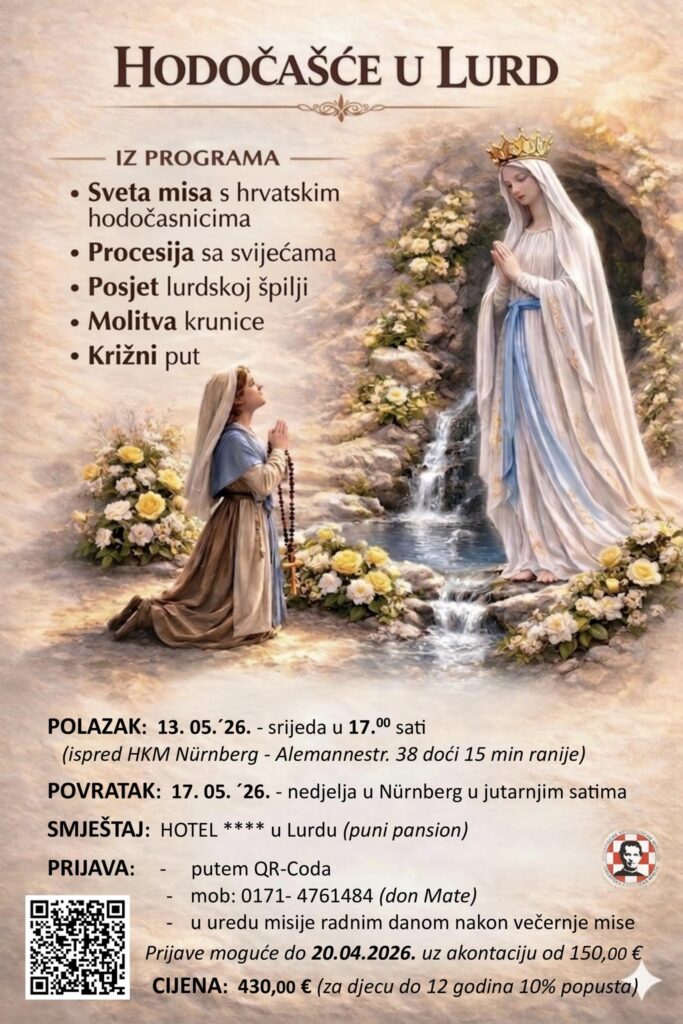 HODOČAŠĆE U LURD

IZ PROGRAMA
• Sveta misa s hrvatskim hodočasnicima
• Procesija sa svijećama
• Posjet lurdskoj špilji
• Molitva krunice
• Križni put

POLAZAK: 13. 05.´26. - srijeda u 17.$^{00}$ sati
(ispred HKM Nürnberg - Alemannestr. 38 doći 15 min ranije)

POVRATAK: 17. 05. ´26. - nedjelja u Nürnberg u jutarnjim satima

SMJEŠTAJ: HOTEL **** u Lurdu (puni pansion)

PRIJAVA: - putem QR-Coda
- mob: 0171- 4761484 (don Mate)
- u uredu misije radnim danom nakon večernje mise

Prijave moguće do 20.04.2026. uz akontaciju od 150,00 €

CIJENA: 430,00 € (za djecu do 12 godina 10% popusta)